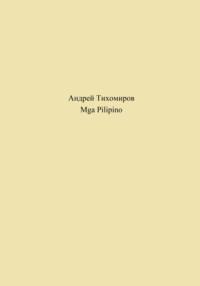 Андрей Тихомиров
Mga Pilipino